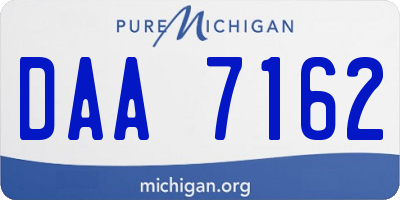 PURE MICHIGAN

DAA 7162

michigan.org